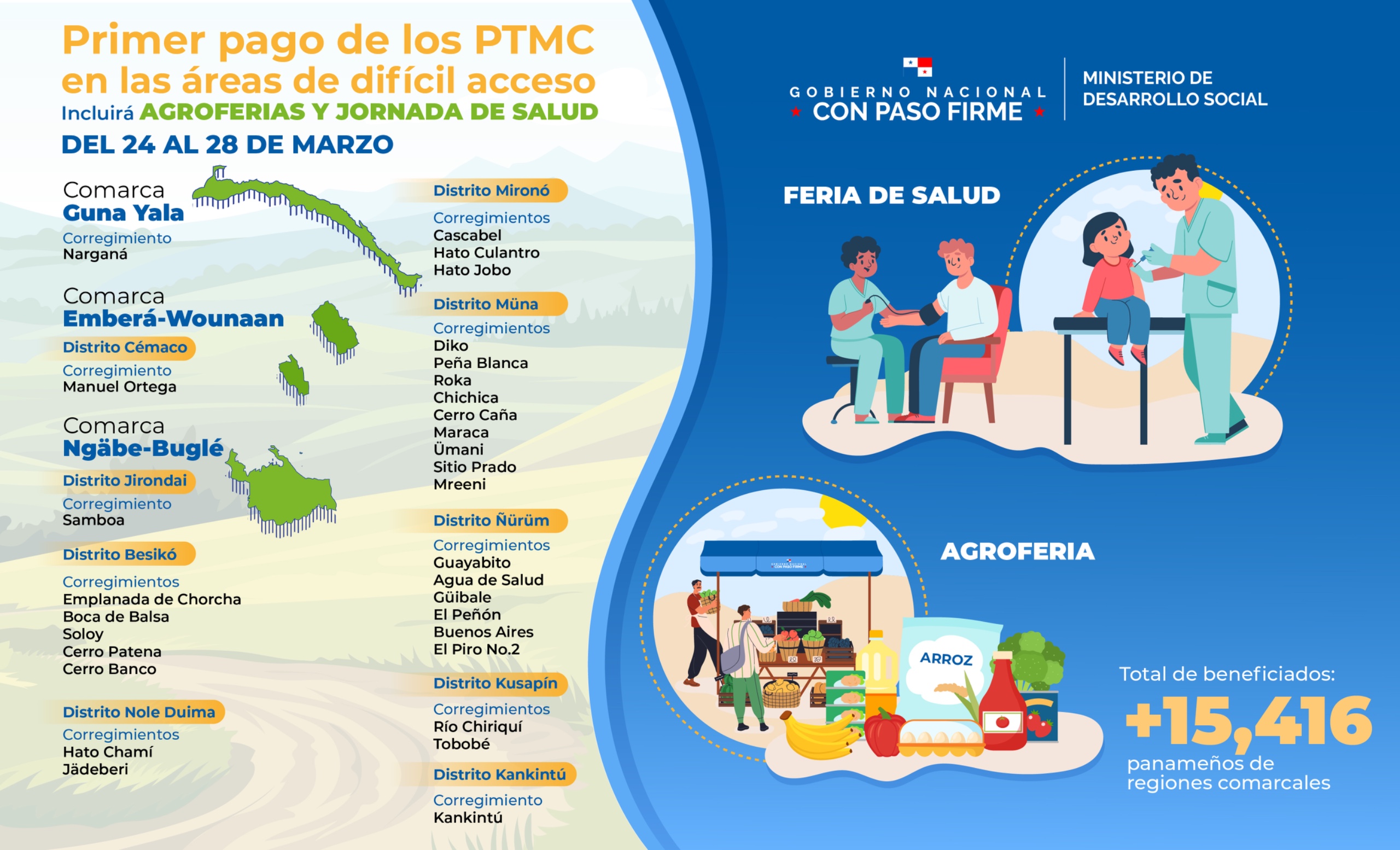 Primer pago de los PTMC en las áreas de difícil acceso
Incluirá AGROFERIAS Y JORNADA DE SALUD
DEL 24 AL 28 DE MARZO

Comarca Guna Yala
Corregimiento
Narganá

Comarca Emberá-Wounaan
Distrito Cémaco
Corregimiento
Manuel Ortega

Comarca Ngäbe-Buglé
Distrito Jirondai
Corregimiento
Samboa

Distrito Besikó
Corregimientos
Emplanada de Chorcha
Boca de Balsa
Soloy
Cerro Patena
Cerro Banco

Distrito Nole Duima
Corregimientos
Hato Chamí
Jädeberi

Distrito Mironó
Corregimientos
Cascabel
Hato Culantro
Hato Jobo

Distrito Müna
Corregimientos
Diko
Peña Blanca
Roka
Chichica
Cerro Caña
Maraca
Ümani
Sitio Prado
Mreeni

Distrito Ñürüm
Corregimientos
Guayabito
Agua de Salud
Güibale
El Peñón
Buenos Aires
El Piro No.2

Distrito Kusapín
Corregimientos
Río Chiriquí
Tobobé

Distrito Kankintú
Corregimiento
Kankintú

GOBIERNO NACIONAL
CON PASO FIRME
MINISTERIO DE DESARROLLO SOCIAL

FERIA DE SALUD

AGROFERIA

GOBIERNO NACIONAL CON PASO FIRME

ARROZ

Total de beneficiados:
+15,416
panameños de regiones comarcales